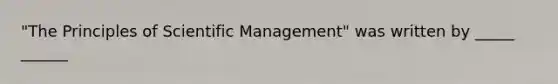 "The Principles of Scientific Management" was written by _____ ______